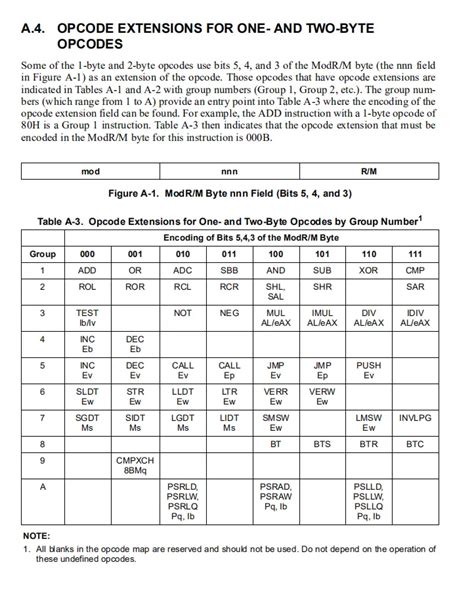 A.4. OPCODE EXTENSIONS FOR ONE- AND TWO-BYTE OPCODES

Some of the 1-byte and 2-byte opcodes use bits 5, 4, and 3 of the ModR/M byte (the nnn field in Figure A-1) as an extension of the opcode. Those opcodes that have opcode extensions are indicated in Tables A-1 and A-2 with group numbers (Group 1, Group 2, etc.). The group numbers (which range from 1 to A) provide an entry point into Table A-3 where the encoding of the opcode extension field can be found. For example, the ADD instruction with a 1-byte opcode of 80H is a Group 1 instruction. Table A-3 then indicates that the opcode extension that must be encoded in the ModR/M byte for this instruction is 000B.

| mod | nnn | R/M |
|---|---|---|

Figure A-1. ModR/M Byte nnn Field (Bits 5, 4, and 3)

Table A-3. Opcode Extensions for One- and Two-Byte Opcodes by Group Number$^1$

| | Encoding of Bits 5,4,3 of the ModR/M Byte | | | | | | | |
|---|---|---|---|---|---|---|---|---|
| Group | 000 | 001 | 010 | 011 | 100 | 101 | 110 | 111 |
| 1 | ADD | OR | ADC | SBB | AND | SUB | XOR | CMP |
| 2 | ROL | ROR | RCL | RCR | SHL, SAL | SHR | | SAR |
| 3 | TEST Ib/Iv | | NOT | NEG | MUL AL/eAX | IMUL AL/eAX | DIV AL/eAX | IDIV AL/eAX |
| 4 | INC Eb | DEC Eb | | | | | | |
| 5 | INC Ev | DEC Ev | CALL Ev | CALL Ep | JMP Ev | JMP Ep | PUSH Ev | |
| 6 | SLDT Ew | STR Ew | LLDT Ew | LTR Ew | VERR Ew | VERW Ew | | |
| 7 | SGDT Ms | SIDT Ms | LGDT Ms | LIDT Ms | SMSW Ew | | LMSW Ew | INVLPG |
| 8 | | | | | BT | BTS | BTR | BTC |
| 9 | | CMPXCH 8BMq | | | | | | |
| A | | | PSRLD, PSRLW, PSRLQ Pq, Ib | | PSRAD, PSRAW Pq, Ib | | PSLLD, PSLLW, PSLLQ Pq, Ib | |

NOTE:
1. All blanks in the opcode map are reserved and should not be used. Do not depend on the operation of these undefined opcodes.